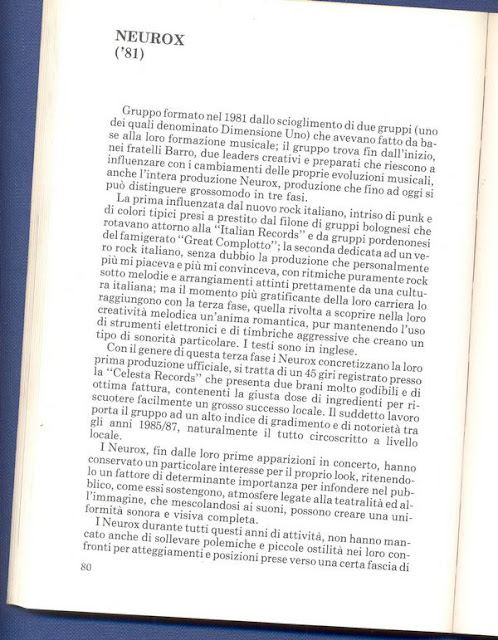 NEUROX
('81)

Gruppo formato nel 1981 dallo scioglimento di due gruppi (uno dei quali denominato Dimensione Uno) che avevano fatto da base alla loro formazione musicale; il gruppo trova fin dall'inizio, nei fratelli Barro, due leaders creativi e preparati che riescono a influenzare con i cambiamenti delle proprie evoluzioni musicali, anche l'intera produzione Neurox, produzione che fino ad oggi si può distinguere grossomodo in tre fasi.

La prima influenzata dal nuovo rock italiano, intriso di punk e di colori tipici presi a prestito dal filone di gruppi bolognesi che rotavano attorno alla "Italian Records" e da gruppi pordenonesi del famigerato "Great Complotto"; la seconda dedicata ad un vero rock italiano, senza dubbio la produzione che personalmente più mi piaceva e più mi convinceva, con ritmiche puramente rock sotto melodie e arrangiamenti attinti prettamente da una cultura italiana; ma il momento più gratificante della loro carriera lo raggiungono con la terza fase, quella rivolta a scoprire nella loro creatività melodica un'anima romantica, pur mantenendo l'uso di strumenti elettronici e di timbriche aggressive che creano un tipo di sonorità particolare. I testi sono in inglese.

Con il genere di questa terza fase i Neurox concretizzano la loro prima produzione ufficiale, si tratta di un 45 giri registrato presso la "Celesta Records" che presenta due brani molto godibili e di ottima fattura, contenenti la giusta dose di ingredienti per riscuotere facilmente un grosso successo locale. Il suddetto lavoro porta il gruppo ad un alto indice di gradimento e di notorietà tra gli anni 1985/87, naturalmente il tutto circoscritto a livello locale.

I Neurox, fin dalle loro prime apparizioni in concerto, hanno conservato un particolare interesse per il proprio look, ritenendolo un fattore di determinante importanza per infondere nel pubblico, come essi sostengono, atmosfere legate alla teatralità ed all'immagine, che mescolandosi ai suoni, possono creare una uniformità sonora e visiva completa.

I Neurox durante tutti questi anni di attività, non hanno mancato anche di sollevare polemiche e piccole ostilità nei loro confronti per atteggiamenti e posizioni prese verso una certa fascia di

80